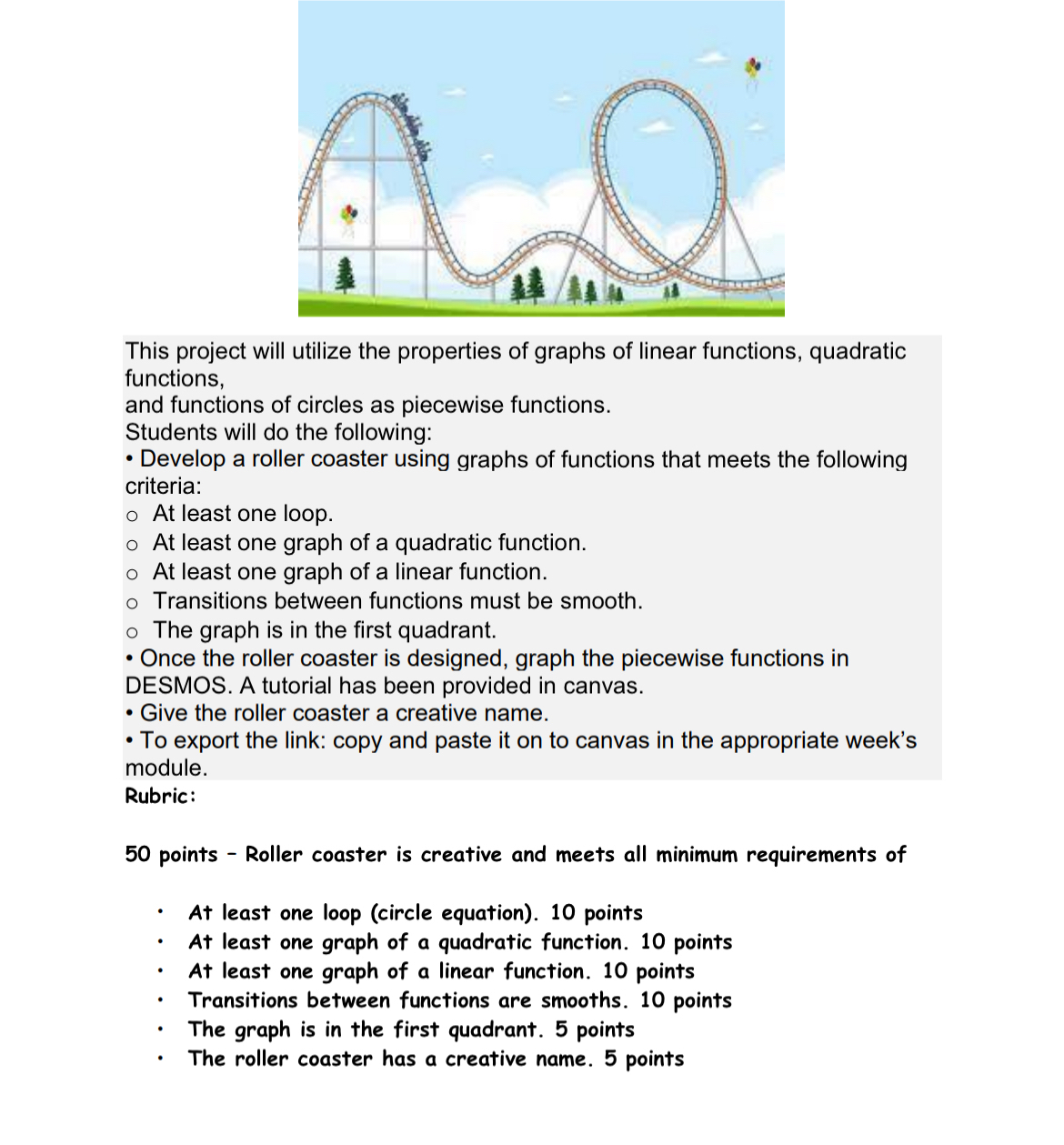 This project will utilize the properties of graphs of linear functions, quadratic functions,
and functions of circles as piecewise functions.
Students will do the following:
• Develop a roller coaster using graphs of functions that meets the following criteria:
o At least one loop.
o At least one graph of a quadratic function.
o At least one graph of a linear function.
o Transitions between functions must be smooth.
o The graph is in the first quadrant.
• Once the roller coaster is designed, graph the piecewise functions in DESMOS. A tutorial has been provided in canvas.
• Give the roller coaster a creative name.
• To export the link: copy and paste it on to canvas in the appropriate week's module.
Rubric:

50 points – Roller coaster is creative and meets all minimum requirements of

• At least one loop (circle equation). 10 points
• At least one graph of a quadratic function. 10 points
• At least one graph of a linear function. 10 points
• Transitions between functions are smooths. 10 points
• The graph is in the first quadrant. 5 points
• The roller coaster has a creative name. 5 points